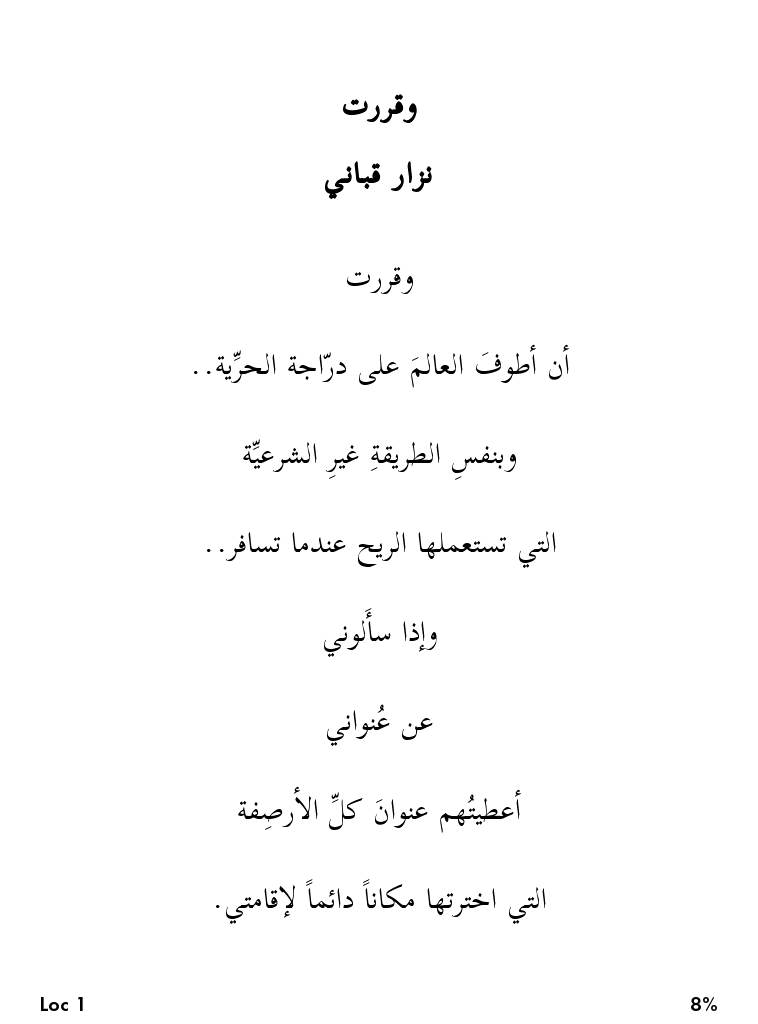 وقررت

نزار قباني

وقررت

أن أطوفَ العالمَ على درّاجة الحرِّية..

وبنفسِ الطريقةِ غيرِ الشرعيِّة

التي تستعملها الريح عندما تسافر..

وإذا سأَلوني

عن عُنواني

أعطيتُهم عنوانَ كلِّ الأرصِفة

التي اخترتها مكاناً دائماً لإقامتي.

Loc 1

8%